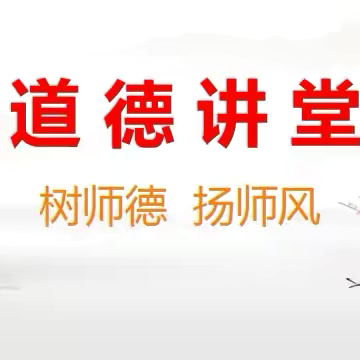 道德讲堂

树师德 扬师风